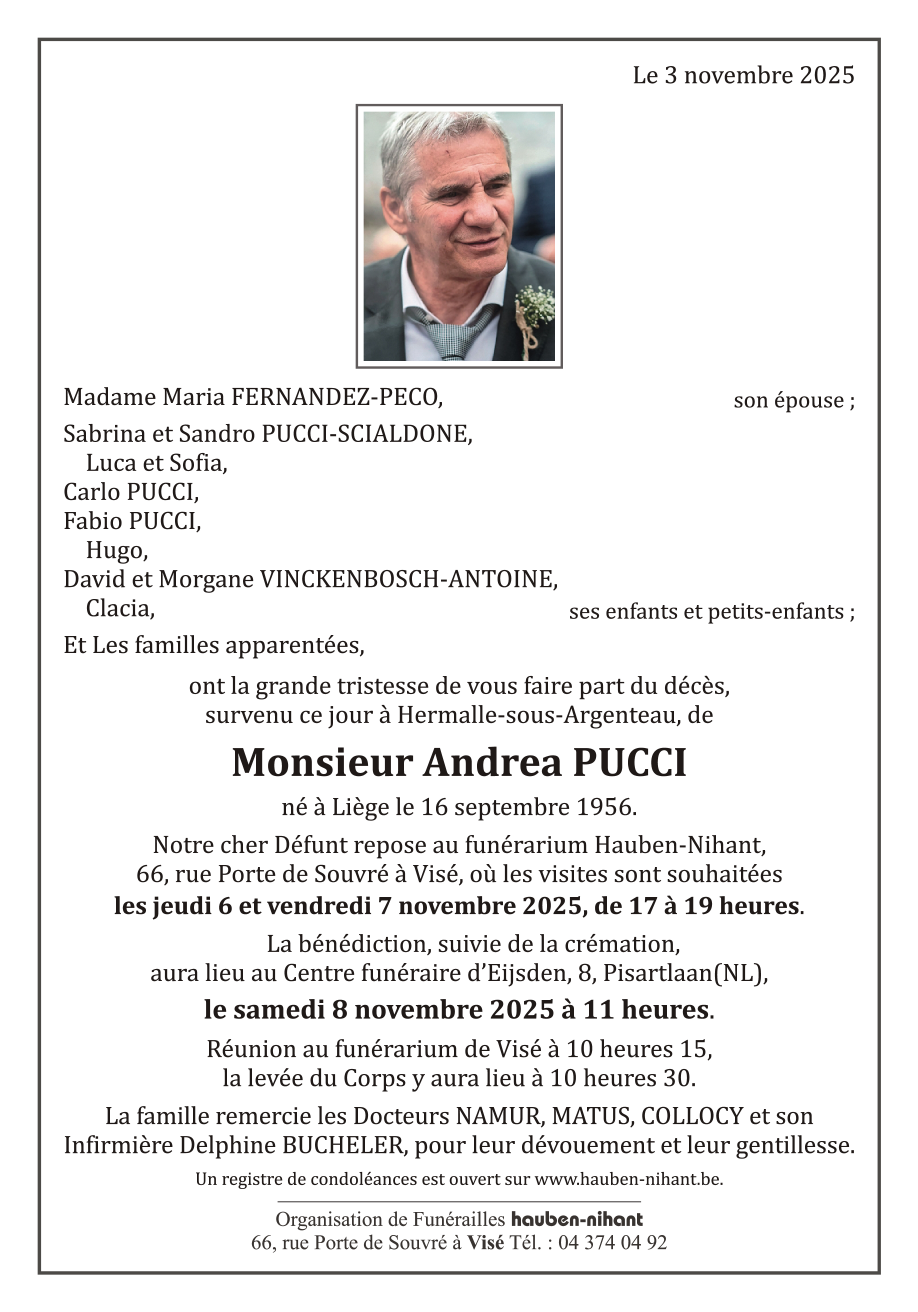 Le 3 novembre 2025

Madame Maria FERNANDEZ-PECO, son épouse ;

Sabrina et Sandro PUCCI-SCIALDONE,
Luca et Sofia,
Carlo PUCCI,
Fabio PUCCI,
Hugo,
David et Morgane VINCKENBOSCH-ANTOINE,
Clacia, ses enfants et petits-enfants ;

Et Les familles apparentées,

ont la grande tristesse de vous faire part du décès, survenu ce jour à Hermalle-sous-Argenteau, de

Monsieur Andrea PUCCI

né à Liège le 16 septembre 1956.

Notre cher Défunt repose au funérarium Hauben-Nihant, 66, rue Porte de Souvré à Visé, où les visites sont souhaitées les jeudi 6 et vendredi 7 novembre 2025, de 17 à 19 heures.

La bénédiction, suivie de la crémation, aura lieu au Centre funéraire d'Eijsden, 8, Pisartlaan(NL),

le samedi 8 novembre 2025 à 11 heures.

Réunion au funérarium de Visé à 10 heures 15, la levée du Corps y aura lieu à 10 heures 30.

La famille remercie les Docteurs NAMUR, MATUS, COLLOCY et son Infirmière Delphine BUCHELER, pour leur dévouement et leur gentillesse.

Un registre de condoléances est ouvert sur www.hauben-nihant.be.

Organisation de Funérailles hauben-nihant
66, rue Porte de Souvré à Visé Tél. : 04 374 04 92